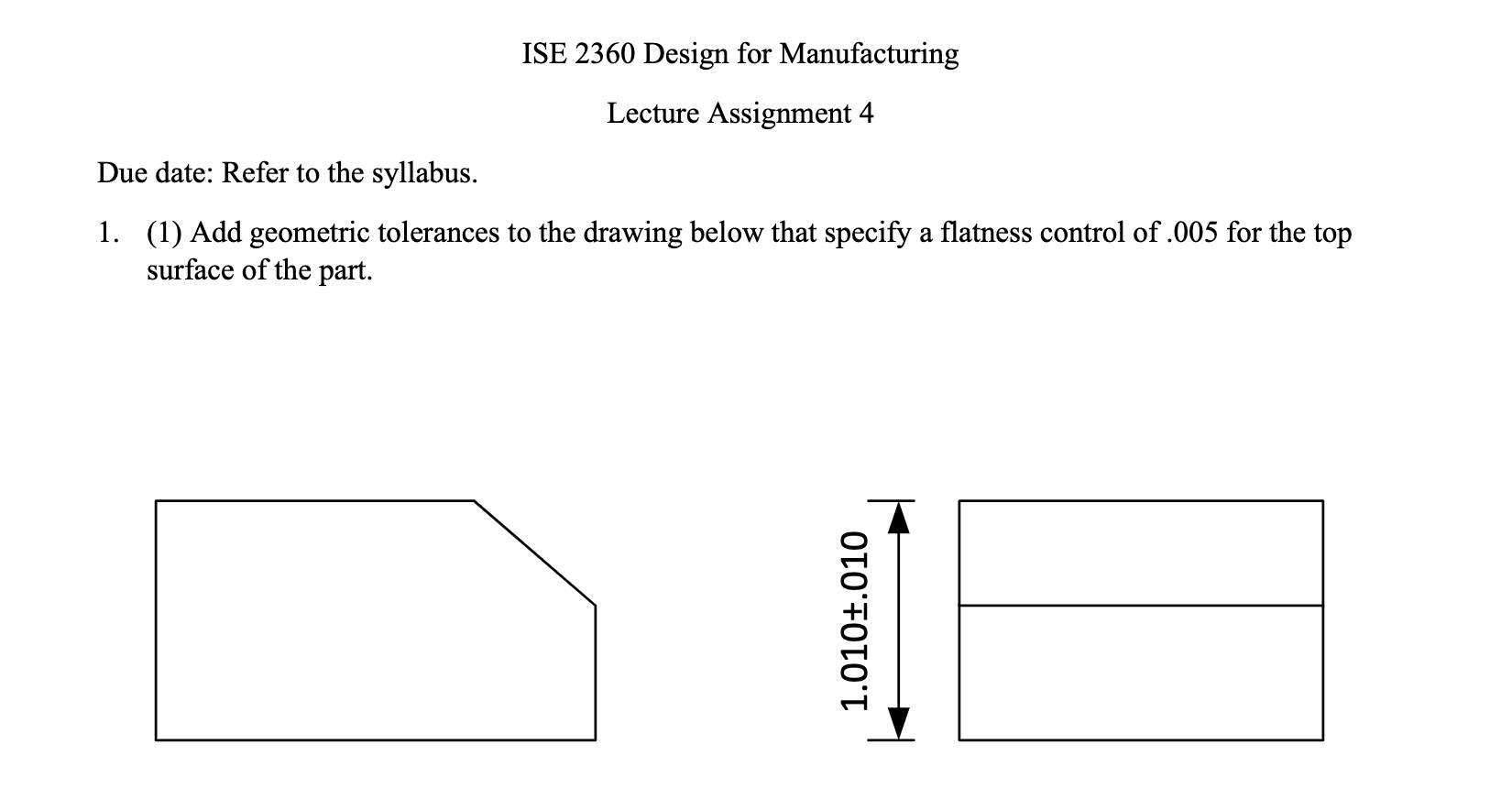 ISE 2360 Design for Manufacturing

Lecture Assignment 4

Due date: Refer to the syllabus.

1. (1) Add geometric tolerances to the drawing below that specify a flatness control of .005 for the top surface of the part.

1.010±.010